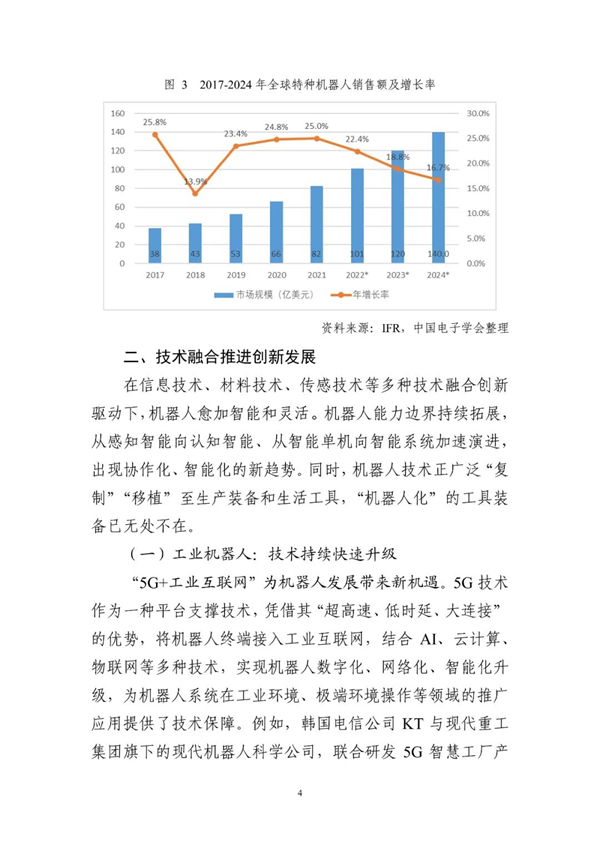 图 3 2017-2024 年全球特种机器人销售额及增长率

160
140
120
100
80
60
40
20
0

30.0%
25.0%
20.0%
15.0%
10.0%
5.0%
0.0%

25.8%
13.9%
23.4%
24.8%
25.0%
22.4%
18.8%
16.7%

38
43
53
66
82
101
120
140.0

2017
2018
2019
2020
2021
2022*
2023*
2024*

市场规模（亿美元）
年增长率

资料来源：IFR，中国电子学会整理

二、技术融合推进创新发展

在信息技术、材料技术、传感技术等多种技术融合创新驱动下，机器人愈加智能和灵活。机器人能力边界持续拓展，从感知智能向认知智能、从智能单机向智能系统加速演进，出现协作化、智能化的新趋势。同时，机器人技术正广泛“复制”“移植”至生产装备和生活工具，“机器人化”的工具装备已无处不在。

（一）工业机器人：技术持续快速升级

“5G+工业互联网”为机器人发展带来新机遇。5G 技术作为一种平台支撑技术，凭借其“超高速、低时延、大连接”的优势，将机器人终端接入工业互联网，结合 AI、云计算、物联网等多种技术，实现机器人数字化、网络化、智能化升级，为机器人系统在工业环境、极端环境操作等领域的推广应用提供了技术保障。例如，韩国电信公司 KT 与现代重工集团旗下的现代机器人科学公司，联合研发 5G 智慧工厂产

4